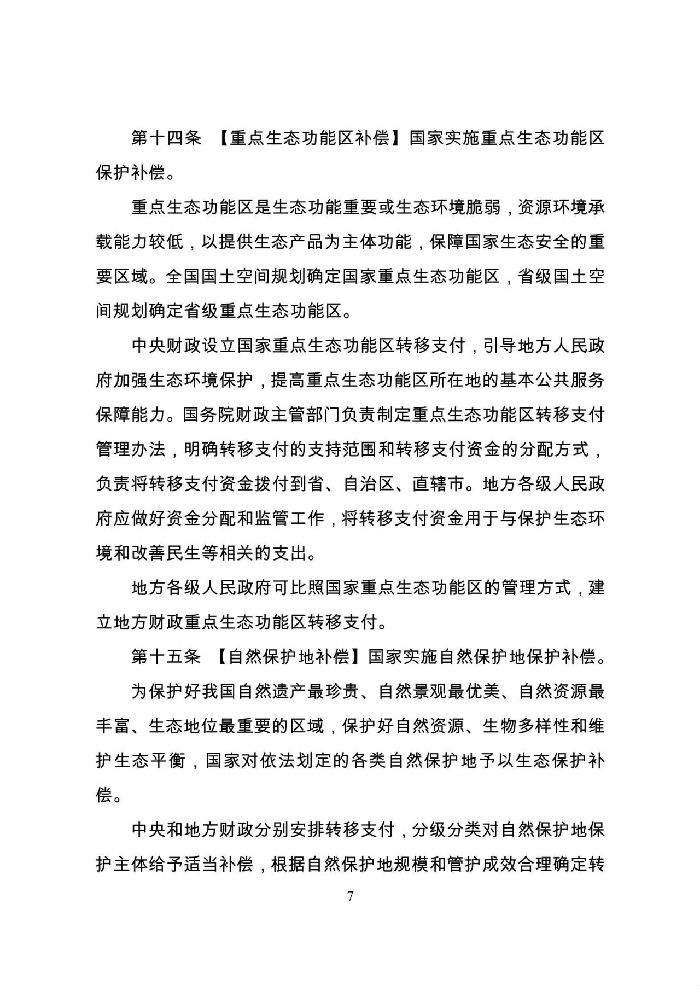 第十四条 【重点生态功能区补偿】国家实施重点生态功能区保护补偿。

重点生态功能区是生态功能重要或生态环境脆弱，资源环境承载能力较低，以提供生态产品为主体功能，保障国家生态安全的重要区域。全国国土空间规划确定国家重点生态功能区，省级国土空间规划确定省级重点生态功能区。

中央财政设立国家重点生态功能区转移支付，引导地方人民政府加强生态环境保护，提高重点生态功能区所在地的基本公共服务保障能力。国务院财政主管部门负责制定重点生态功能区转移支付管理办法，明确转移支付的支持范围和转移支付资金的分配方式，负责将转移支付资金拨付到省、自治区、直辖市。地方各级人民政府应做好资金分配和监管工作，将转移支付资金用于与保护生态环境和改善民生等相关的支出。

地方各级人民政府可比照国家重点生态功能区的管理方式，建立地方财政重点生态功能区转移支付。

第十五条 【自然保护地补偿】国家实施自然保护地保护补偿。

为保护好我国自然遗产最珍贵、自然景观最优美、自然资源最丰富、生态地位最重要的区域，保护好自然资源、生物多样性和维护生态平衡，国家对依法划定的各类自然保护地予以生态保护补偿。

中央和地方财政分别安排转移支付，分级分类对自然保护地保护主体给予适当补偿，根据自然保护地规模和管护成效合理确定转

7